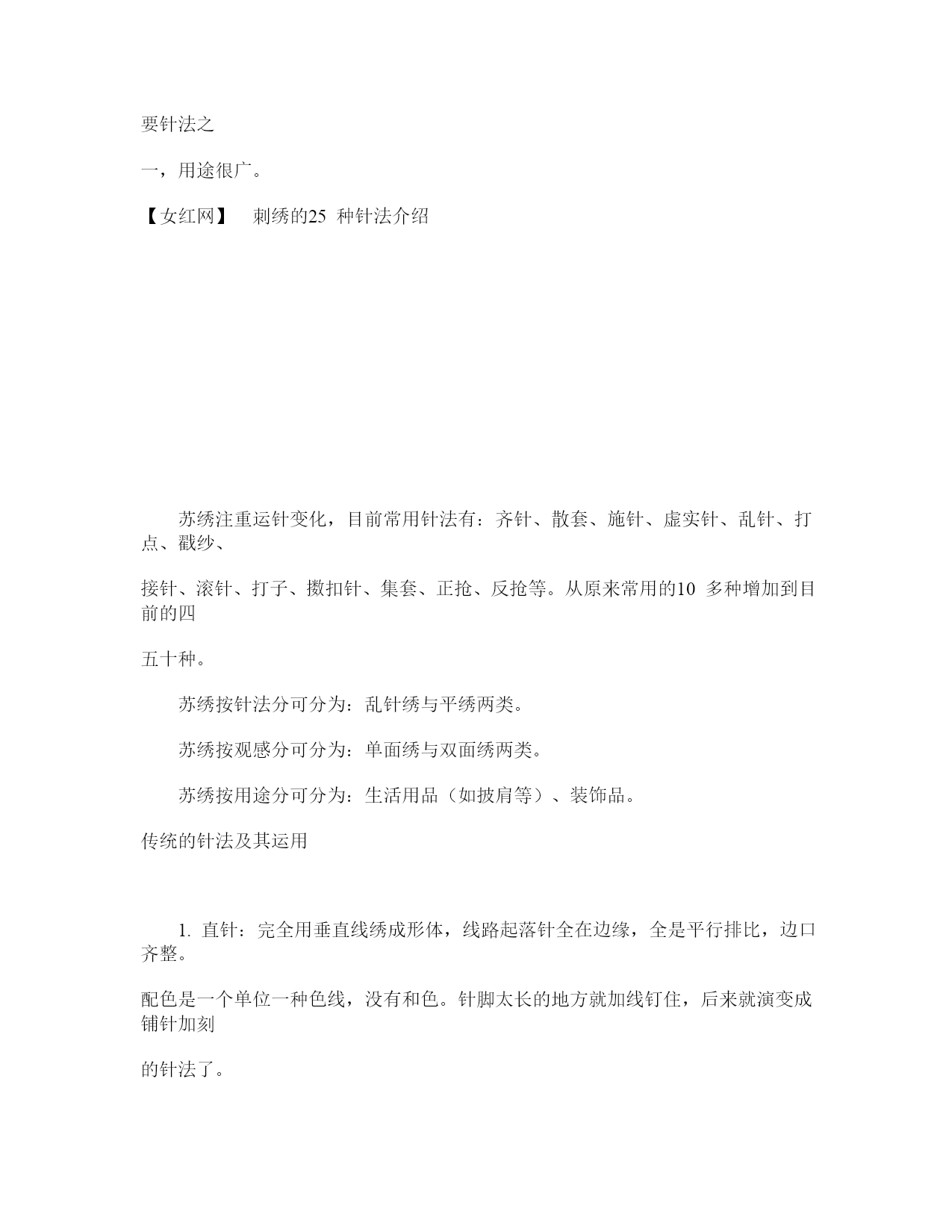 要针法之

一，用途很广。

【女红网】　刺绣的25 种针法介绍

苏绣注重运针变化，目前常用针法有：齐针、散套、施针、虚实针、乱针、打点、戳纱、

接针、滚针、打子、擞扣针、集套、正抢、反抢等。从原来常用的10 多种增加到目前的四

五十种。

苏绣按针法分可分为：乱针绣与平绣两类。

苏绣按观感分可分为：单面绣与双面绣两类。

苏绣按用途分可分为：生活用品（如披肩等）、装饰品。

传统的针法及其运用

1. 直针：完全用垂直线绣成形体，线路起落针全在边缘，全是平行排比，边口齐整。

配色是一个单位一种色线，没有和色。针脚太长的地方就加线钉住，后来就演变成铺针加刻

的针法了。